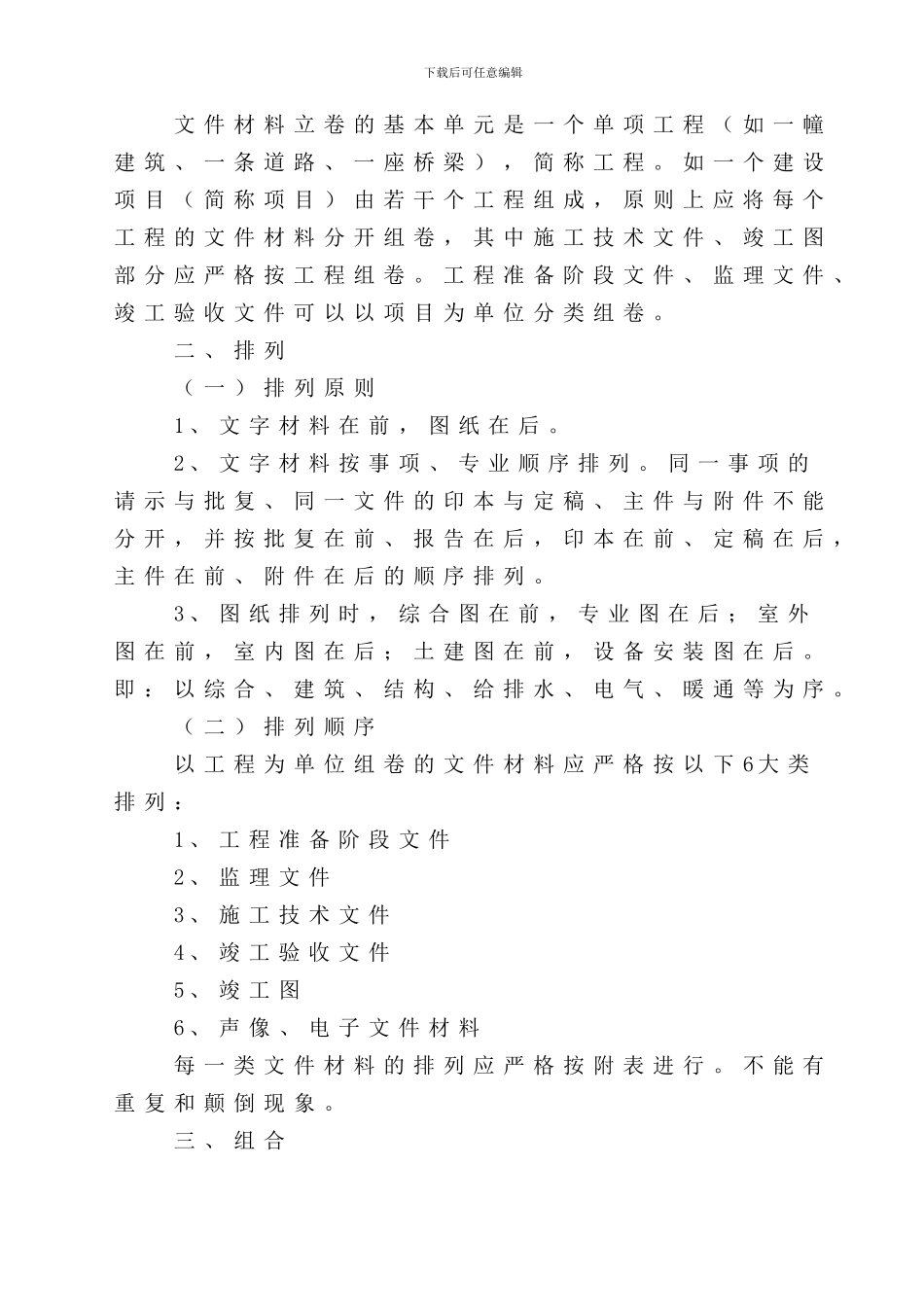 下载后可任意编辑

文件材料立卷的基本单元是一个单项工程（如一幢建筑、一条道路、一座桥梁），简称工程。如一个建设项目（简称项目）由若干个工程组成，原则上应将每个工程的文件材料分开组卷，其中施工技术文件、竣工图部分应严格按工程组卷。工程准备阶段文件、监理文件、竣工验收文件可以以项目为单位分类组卷。

二、排列

（一）排列原则

1、文字材料在前，图纸在后。

2、文字材料按事项、专业顺序排列。同一事项的请示与批复、同一文件的印本与定稿、主件与附件不能分开，并按批复在前、报告在后，印本在前、定稿在后，主件在前、附件在后的顺序排列。

3、图纸排列时，综合图在前，专业图在后；室外图在前，室内图在后；土建图在前，设备安装图在后。即：以综合、建筑、结构、给排水、电气、暖通等为序。

（二）排列顺序

以工程为单位组卷的文件材料应严格按以下6大类排列：

1、工程准备阶段文件

2、监理文件

3、施工技术文件

4、竣工验收文件

5、竣工图

6、声像、电子文件材料

每一类文件材料的排列应严格按附表进行。不能有重复和颠倒现象。

三、组合